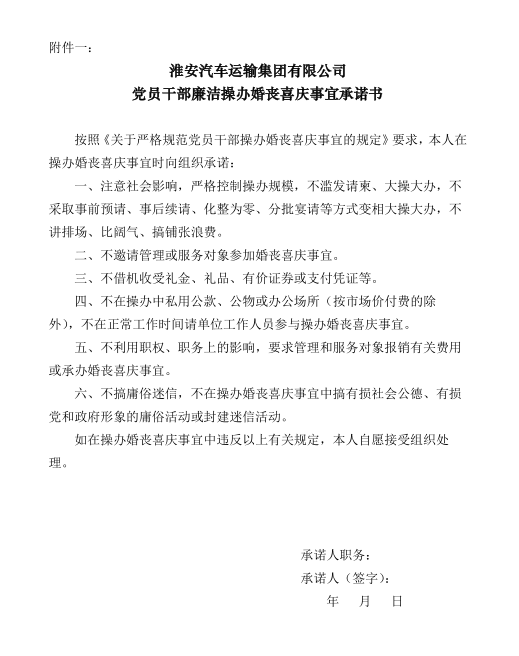 附件一：

淮安汽车运输集团有限公司
党员干部廉洁操办婚丧喜庆事宜承诺书

按照《关于严格规范党员干部操办婚丧喜庆事宜的规定》要求，本人在操办婚丧喜庆事宜时向组织承诺：

一、注意社会影响，严格控制操办规模，不滥发请柬、大操大办，不采取事前预请、事后续请、化整为零、分批宴请等方式变相大操大办，不讲排场、比阔气、搞铺张浪费。

二、不邀请管理或服务对象参加婚丧喜庆事宜。

三、不借机收受礼金、礼品、有价证券或支付凭证等。

四、不在操办中私用公款、公物或办公场所（按市场价付费的除外），不在正常工作时间请单位工作人员参与操办婚丧喜庆事宜。

五、不利用职权、职务上的影响，要求管理和服务对象报销有关费用或承办婚丧喜庆事宜。

六、不搞庸俗迷信，不在操办婚丧喜庆事宜中搞有损社会公德、有损党和政府形象的庸俗活动或封建迷信活动。

如在操办婚丧喜庆事宜中违反以上有关规定，本人自愿接受组织处理。

承诺人职务：
承诺人（签字）：
年 月 日